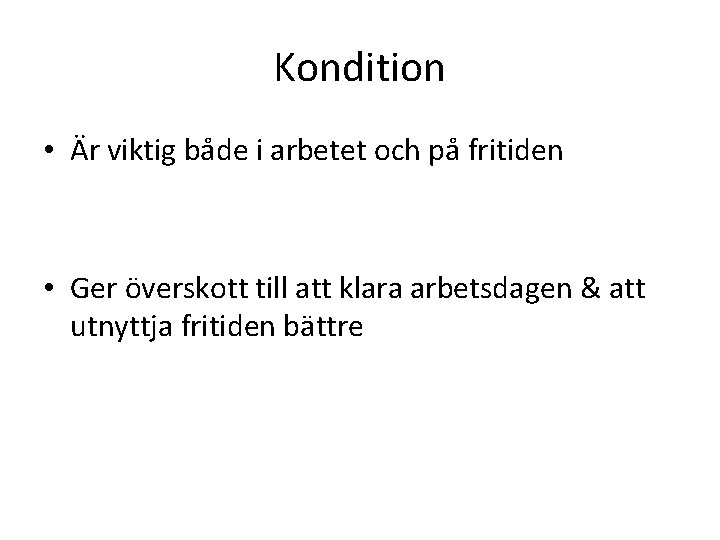 Kondition

• Är viktig både i arbetet och på fritiden

• Ger överskott till att klara arbetsdagen & att utnyttja fritiden bättre